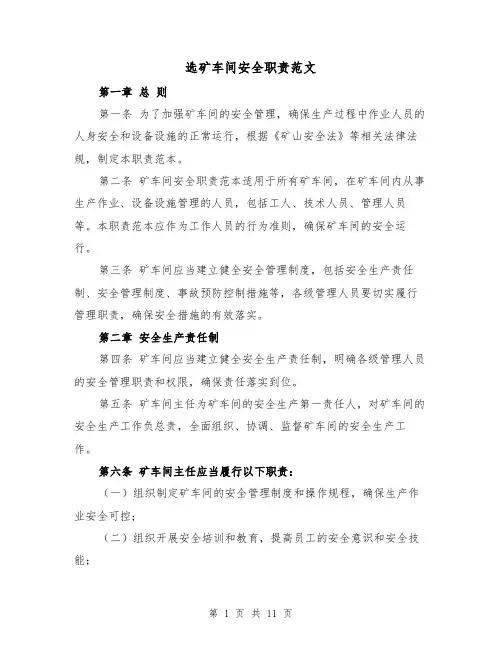 选矿车间安全职责范文

第一章 总 则

第一条 为了加强矿车间的安全管理，确保生产过程中作业人员的人身安全和设备设施的正常运行，根据《矿山安全法》等相关法律法规，制定本职责范本。

第二条 矿车间安全职责范本适用于所有矿车间，在矿车间内从事生产作业、设备设施管理的人员，包括工人、技术人员、管理人员等。本职责范本应作为工作人员的行为准则，确保矿车间的安全运行。

第三条 矿车间应当建立健全安全管理制度，包括安全生产责任制、安全管理制度、事故预防控制措施等，各级管理人员要切实履行管理职责，确保安全措施的有效落实。

第二章 安全生产责任制

第四条 矿车间应当建立健全安全生产责任制，明确各级管理人员的安全管理职责和权限，确保责任落实到位。

第五条 矿车间主任为矿车间的安全生产第一责任人，对矿车间的安全生产工作负总责，全面组织、协调、监督矿车间的安全生产工作。

第六条 矿车间主任应当履行以下职责：

（一）组织制定矿车间的安全管理制度和操作规程，确保生产作业安全可控；

（二）组织开展安全培训和教育，提高员工的安全意识和安全技能；

第 1 页 共 11 页